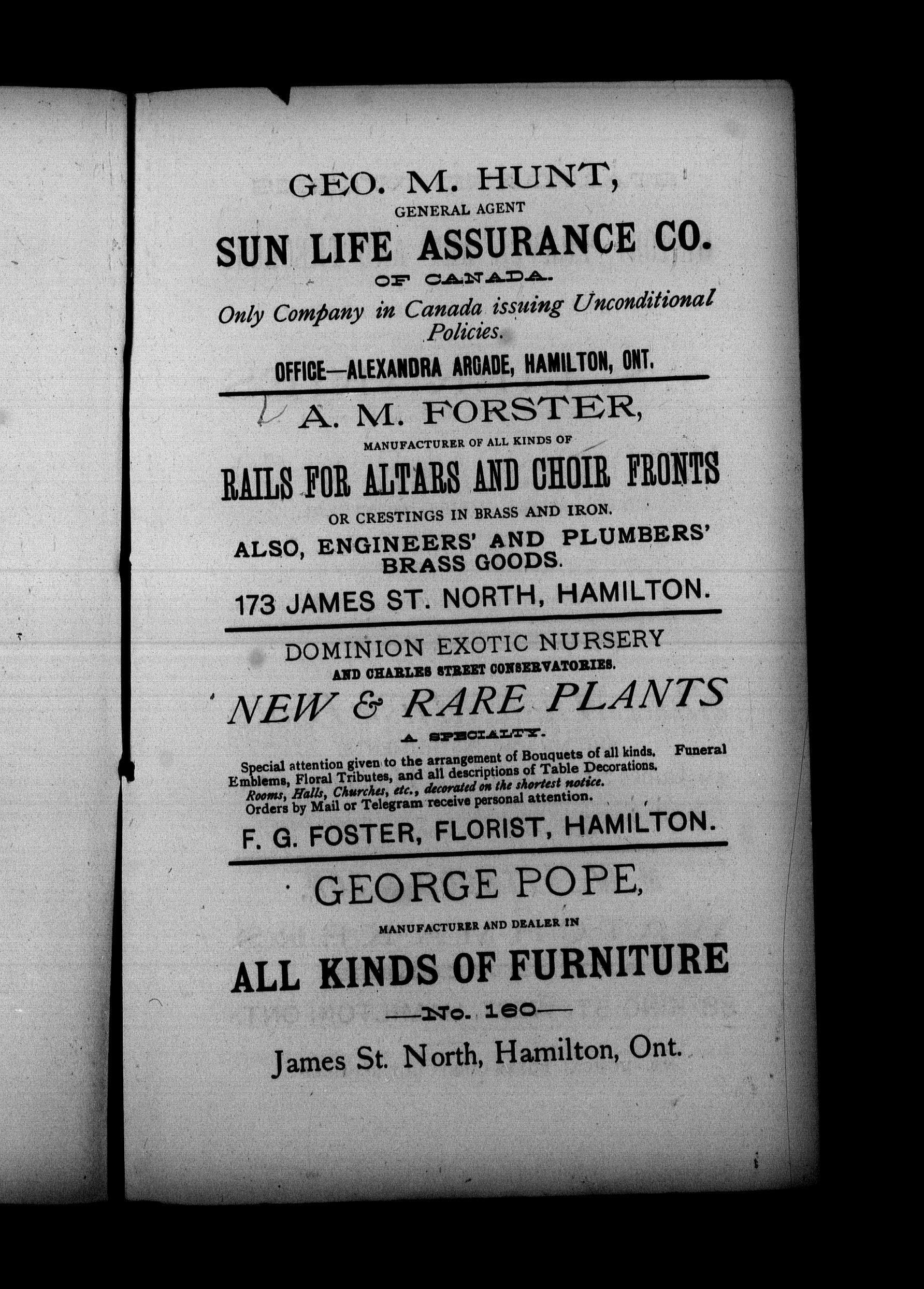 GEO. M. HUNT,
GENERAL AGENT
SUN LIFE ASSURANCE CO.
OF CANADA.
Only Company in Canada issuing Unconditional Policies.
OFFICE—ALEXANDRA ARCADE, HAMILTON, ONT.

A. M. FORSTER,
MANUFACTURER OF ALL KINDS OF
RAILS FOR ALTARS AND CHOIR FRONTS
OR CRESTINGS IN BRASS AND IRON.
ALSO, ENGINEERS' AND PLUMBERS' BRASS GOODS.
173 JAMES ST. NORTH, HAMILTON.

DOMINION EXOTIC NURSERY
AND CHARLES STREET CONSERVATORIES.
NEW & RARE PLANTS
A SPECIALTY.
Special attention given to the arrangement of Bouquets of all kinds. Funeral Emblems, Floral Tributes, and all descriptions of Table Decorations. Rooms, Halls, Churches, etc., decorated on the shortest notice. Orders by Mail or Telegram receive personal attention.
F. G. FOSTER, FLORIST, HAMILTON.

GEORGE POPE,
MANUFACTURER AND DEALER IN
ALL KINDS OF FURNITURE
—No. 160—
James St. North, Hamilton, Ont.